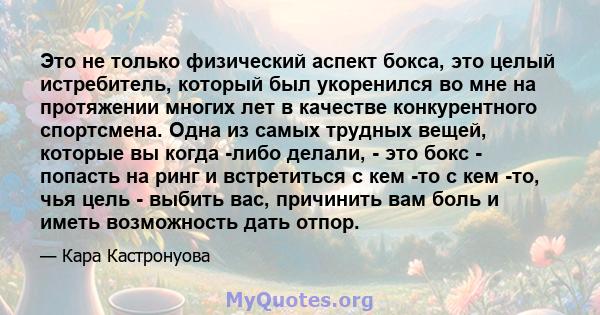 Это не только физический аспект бокса, это целый истребитель, который был укоренился во мне на протяжении многих лет в качестве конкурентного спортсмена. Одна из самых трудных вещей, которые вы когда -либо делали, - это бокс - попасть на ринг и встретиться с кем -то с кем -то, чья цель - выбить вас, причинить вам боль и иметь возможность дать отпор.

— Кара Кастронуова

MyQuotes.org